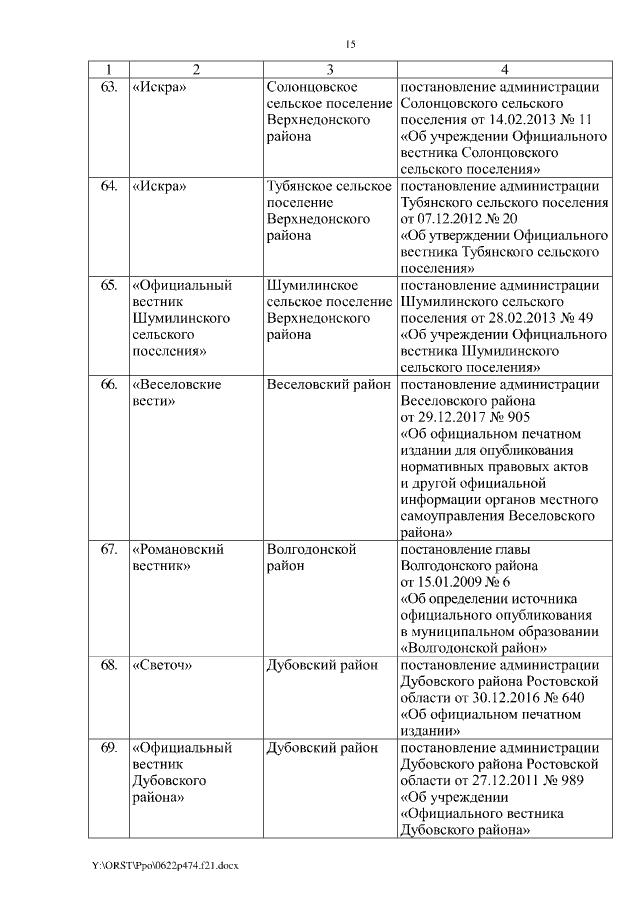 15

| 1 | 2 | 3 | 4 |
|---|---|---|---|
| 63. | «Искра» | Солонцовское сельское поселение Верхнедонского района | постановление администрации Солонцовского сельского поселения от 14.02.2013 № 11 «Об учреждении Официального вестника Солонцовского сельского поселения» |
| 64. | «Искра» | Тубянское сельское поселение Верхнедонского района | постановление администрации Тубянского сельского поселения от 07.12.2012 № 20 «Об утверждении Официального вестника Тубянского сельского поселения» |
| 65. | «Официальный вестник Шумилинского сельского поселения» | Шумилинское сельское поселение Верхнедонского района | постановление администрации Шумилинского сельского поселения от 28.02.2013 № 49 «Об учреждении Официального вестника Шумилинского сельского поселения» |
| 66. | «Веселовские вести» | Веселовский район | постановление администрации Веселовского района от 29.12.2017 № 905 «Об официальном печатном издании для опубликования нормативных правовых актов и другой официальной информации органов местного самоуправления Веселовского района» |
| 67. | «Романовский вестник» | Волгодонской район | постановление главы Волгодонского района от 15.01.2009 № 6 «Об определении источника официального опубликования в муниципальном образовании «Волгодонской район» |
| 68. | «Светоч» | Дубовский район | постановление администрации Дубовского района Ростовской области от 30.12.2016 № 640 «Об официальном печатном издании» |
| 69. | «Официальный вестник Дубовского района» | Дубовский район | постановление администрации Дубовского района Ростовской области от 27.12.2011 № 989 «Об учреждении «Официального вестника Дубовского района» |

Y:\ORST\Ppo\0622p474.f21.docx